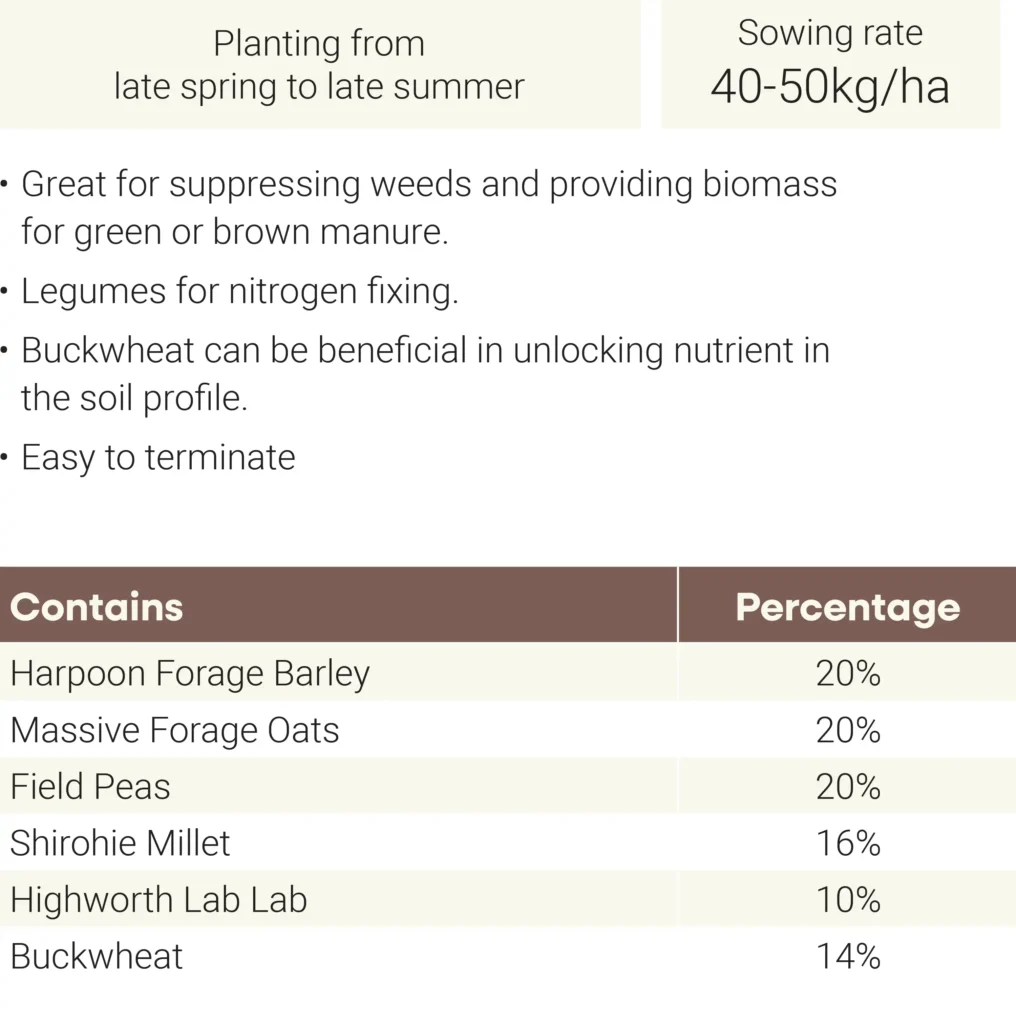 Planting from
late spring to late summer

Sowing rate
40-50kg/ha

• Great for suppressing weeds and providing biomass for green or brown manure.

• Legumes for nitrogen fixing.

• Buckwheat can be beneficial in unlocking nutrient in the soil profile.

• Easy to terminate

| Contains | Percentage |
|---|---|
| Harpoon Forage Barley | 20% |
| Massive Forage Oats | 20% |
| Field Peas | 20% |
| Shirohie Millet | 16% |
| Highworth Lab Lab | 10% |
| Buckwheat | 14% |